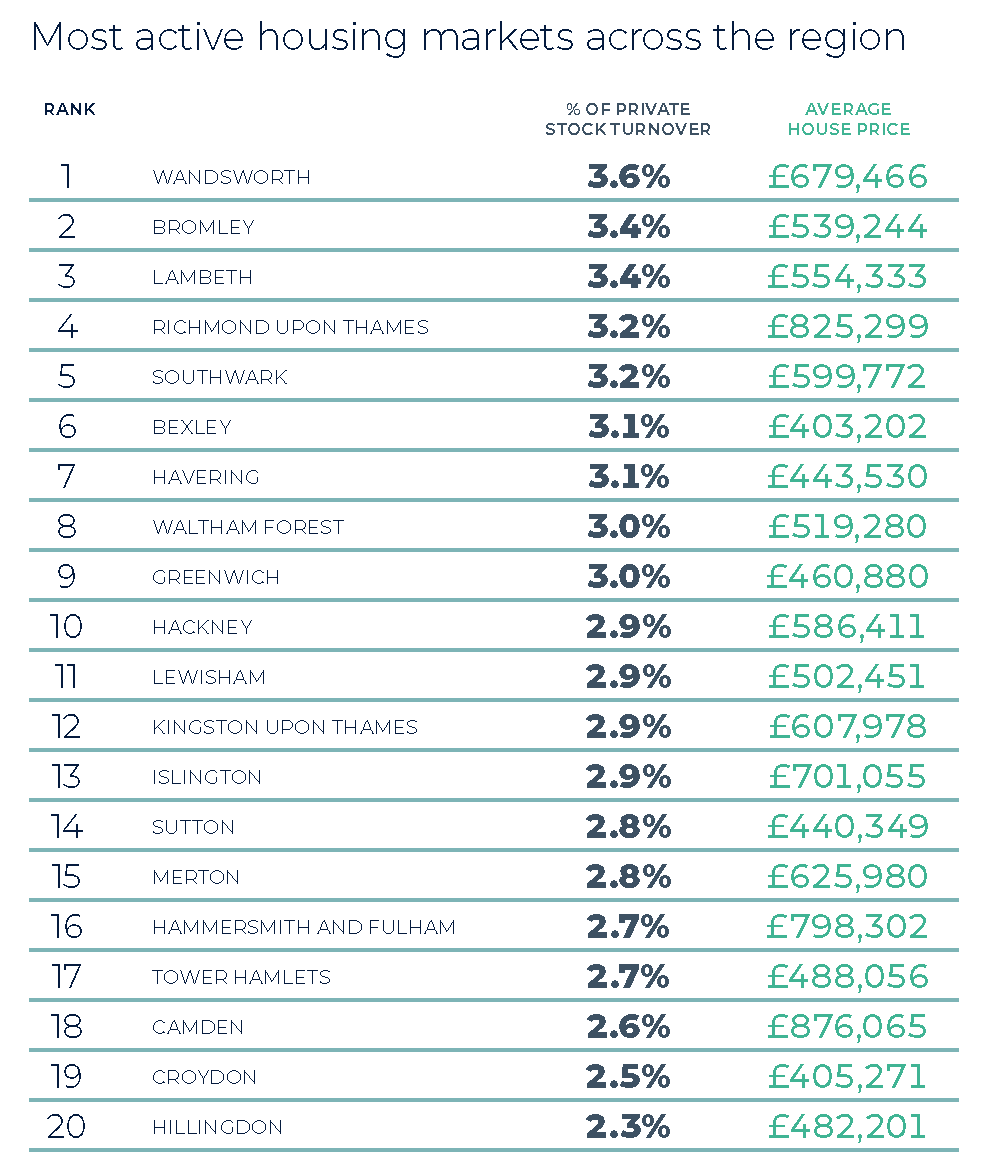 Most active housing markets across the region

| RANK | | % OF PRIVATE STOCK TURNOVER | AVERAGE HOUSE PRICE |
|---|---|---|---|
| 1 | WANDSWORTH | 3.6% | £679,466 |
| 2 | BROMLEY | 3.4% | £539,244 |
| 3 | LAMBETH | 3.4% | £554,333 |
| 4 | RICHMOND UPON THAMES | 3.2% | £825,299 |
| 5 | SOUTHWARK | 3.2% | £599,772 |
| 6 | BEXLEY | 3.1% | £403,202 |
| 7 | HAVERING | 3.1% | £443,530 |
| 8 | WALTHAM FOREST | 3.0% | £519,280 |
| 9 | GREENWICH | 3.0% | £460,880 |
| 10 | HACKNEY | 2.9% | £586,411 |
| 11 | LEWISHAM | 2.9% | £502,451 |
| 12 | KINGSTON UPON THAMES | 2.9% | £607,978 |
| 13 | ISLINGTON | 2.9% | £701,055 |
| 14 | SUTTON | 2.8% | £440,349 |
| 15 | MERTON | 2.8% | £625,980 |
| 16 | HAMMERSMITH AND FULHAM | 2.7% | £798,302 |
| 17 | TOWER HAMLETS | 2.7% | £488,056 |
| 18 | CAMDEN | 2.6% | £876,065 |
| 19 | CROYDON | 2.5% | £405,271 |
| 20 | HILLINGDON | 2.3% | £482,201 |